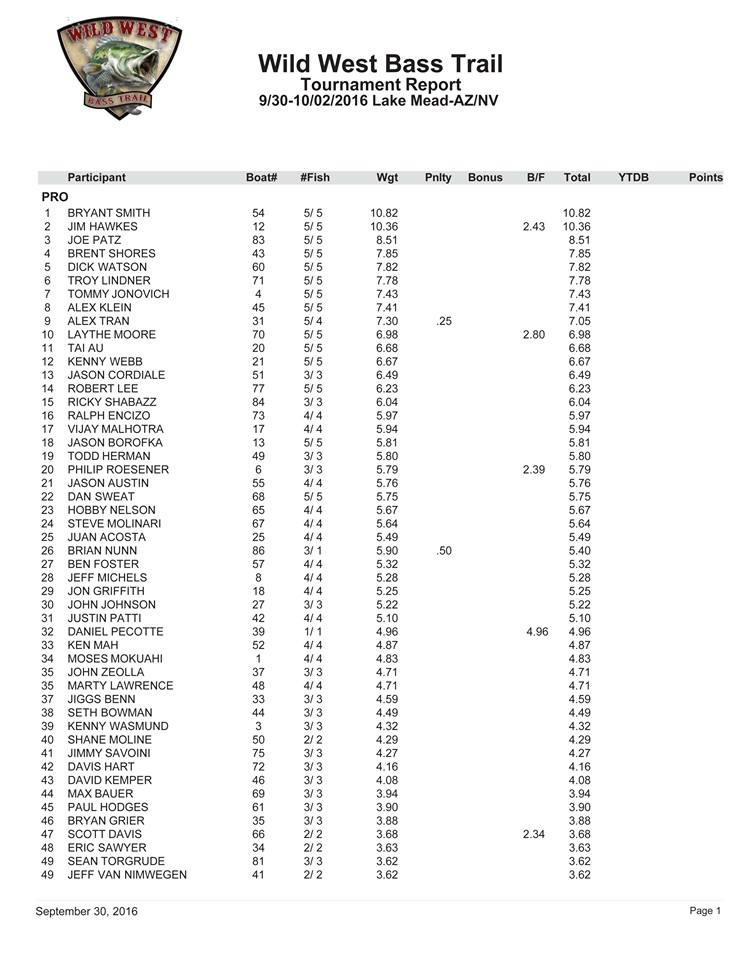 WILD WEST
BASS TRAIL

Wild West Bass Trail
Tournament Report
9/30-10/02/2016 Lake Mead-AZ/NV

| | Participant | Boat# | #Fish | Wgt | Pnlty | Bonus | B/F | Total | YTDB | Points |
|---|---|---|---|---|---|---|---|---|---|---|
| PRO | | | | | | | | | | |
| 1 | BRYANT SMITH | 54 | 5/ 5 | 10.82 | | | | 10.82 | | |
| 2 | JIM HAWKES | 12 | 5/ 5 | 10.36 | | | 2.43 | 10.36 | | |
| 3 | JOE PATZ | 83 | 5/ 5 | 8.51 | | | | 8.51 | | |
| 4 | BRENT SHORES | 43 | 5/ 5 | 7.85 | | | | 7.85 | | |
| 5 | DICK WATSON | 60 | 5/ 5 | 7.82 | | | | 7.82 | | |
| 6 | TROY LINDNER | 71 | 5/ 5 | 7.78 | | | | 7.78 | | |
| 7 | TOMMY JONOVICH | 4 | 5/ 5 | 7.43 | | | | 7.43 | | |
| 8 | ALEX KLEIN | 45 | 5/ 5 | 7.41 | | | | 7.41 | | |
| 9 | ALEX TRAN | 31 | 5/ 4 | 7.30 | .25 | | | 7.05 | | |
| 10 | LAYTHE MOORE | 70 | 5/ 5 | 6.98 | | | 2.80 | 6.98 | | |
| 11 | TAI AU | 20 | 5/ 5 | 6.68 | | | | 6.68 | | |
| 12 | KENNY WEBB | 21 | 5/ 5 | 6.67 | | | | 6.67 | | |
| 13 | JASON CORDIALE | 51 | 3/ 3 | 6.49 | | | | 6.49 | | |
| 14 | ROBERT LEE | 77 | 5/ 5 | 6.23 | | | | 6.23 | | |
| 15 | RICKY SHABAZZ | 84 | 3/ 3 | 6.04 | | | | 6.04 | | |
| 16 | RALPH ENCIZO | 73 | 4/ 4 | 5.97 | | | | 5.97 | | |
| 17 | VIJAY MALHOTRA | 17 | 4/ 4 | 5.94 | | | | 5.94 | | |
| 18 | JASON BOROFKA | 13 | 5/ 5 | 5.81 | | | | 5.81 | | |
| 19 | TODD HERMAN | 49 | 3/ 3 | 5.80 | | | | 5.80 | | |
| 20 | PHILIP ROESENER | 6 | 3/ 3 | 5.79 | | | 2.39 | 5.79 | | |
| 21 | JASON AUSTIN | 55 | 4/ 4 | 5.76 | | | | 5.76 | | |
| 22 | DAN SWEAT | 68 | 5/ 5 | 5.75 | | | | 5.75 | | |
| 23 | HOBBY NELSON | 65 | 4/ 4 | 5.67 | | | | 5.67 | | |
| 24 | STEVE MOLINARI | 67 | 4/ 4 | 5.64 | | | | 5.64 | | |
| 25 | JUAN ACOSTA | 25 | 4/ 4 | 5.49 | | | | 5.49 | | |
| 26 | BRIAN NUNN | 86 | 3/ 1 | 5.90 | .50 | | | 5.40 | | |
| 27 | BEN FOSTER | 57 | 4/ 4 | 5.32 | | | | 5.32 | | |
| 28 | JEFF MICHELS | 8 | 4/ 4 | 5.28 | | | | 5.28 | | |
| 29 | JON GRIFFITH | 18 | 4/ 4 | 5.25 | | | | 5.25 | | |
| 30 | JOHN JOHNSON | 27 | 3/ 3 | 5.22 | | | | 5.22 | | |
| 31 | JUSTIN PATTI | 42 | 4/ 4 | 5.10 | | | | 5.10 | | |
| 32 | DANIEL PECOTTE | 39 | 1/ 1 | 4.96 | | | 4.96 | 4.96 | | |
| 33 | KEN MAH | 52 | 4/ 4 | 4.87 | | | | 4.87 | | |
| 34 | MOSES MOKUAHI | 1 | 4/ 4 | 4.83 | | | | 4.83 | | |
| 35 | JOHN ZEOLLA | 37 | 3/ 3 | 4.71 | | | | 4.71 | | |
| 35 | MARTY LAWRENCE | 48 | 4/ 4 | 4.71 | | | | 4.71 | | |
| 37 | JIGGS BENN | 33 | 3/ 3 | 4.59 | | | | 4.59 | | |
| 38 | SETH BOWMAN | 44 | 3/ 3 | 4.49 | | | | 4.49 | | |
| 39 | KENNY WASMUND | 3 | 3/ 3 | 4.32 | | | | 4.32 | | |
| 40 | SHANE MOLINE | 50 | 2/ 2 | 4.29 | | | | 4.29 | | |
| 41 | JIMMY SAVOINI | 75 | 3/ 3 | 4.27 | | | | 4.27 | | |
| 42 | DAVIS HART | 72 | 3/ 3 | 4.16 | | | | 4.16 | | |
| 43 | DAVID KEMPER | 46 | 3/ 3 | 4.08 | | | | 4.08 | | |
| 44 | MAX BAUER | 69 | 3/ 3 | 3.94 | | | | 3.94 | | |
| 45 | PAUL HODGES | 61 | 3/ 3 | 3.90 | | | | 3.90 | | |
| 46 | BRYAN GRIER | 35 | 3/ 3 | 3.88 | | | | 3.88 | | |
| 47 | SCOTT DAVIS | 66 | 2/ 2 | 3.68 | | | 2.34 | 3.68 | | |
| 48 | ERIC SAWYER | 34 | 2/ 2 | 3.63 | | | | 3.63 | | |
| 49 | SEAN TORGRUDE | 81 | 3/ 3 | 3.62 | | | | 3.62 | | |
| 49 | JEFF VAN NIMWEGEN | 41 | 2/ 2 | 3.62 | | | | 3.62 | | |

September 30, 2016 Page 1